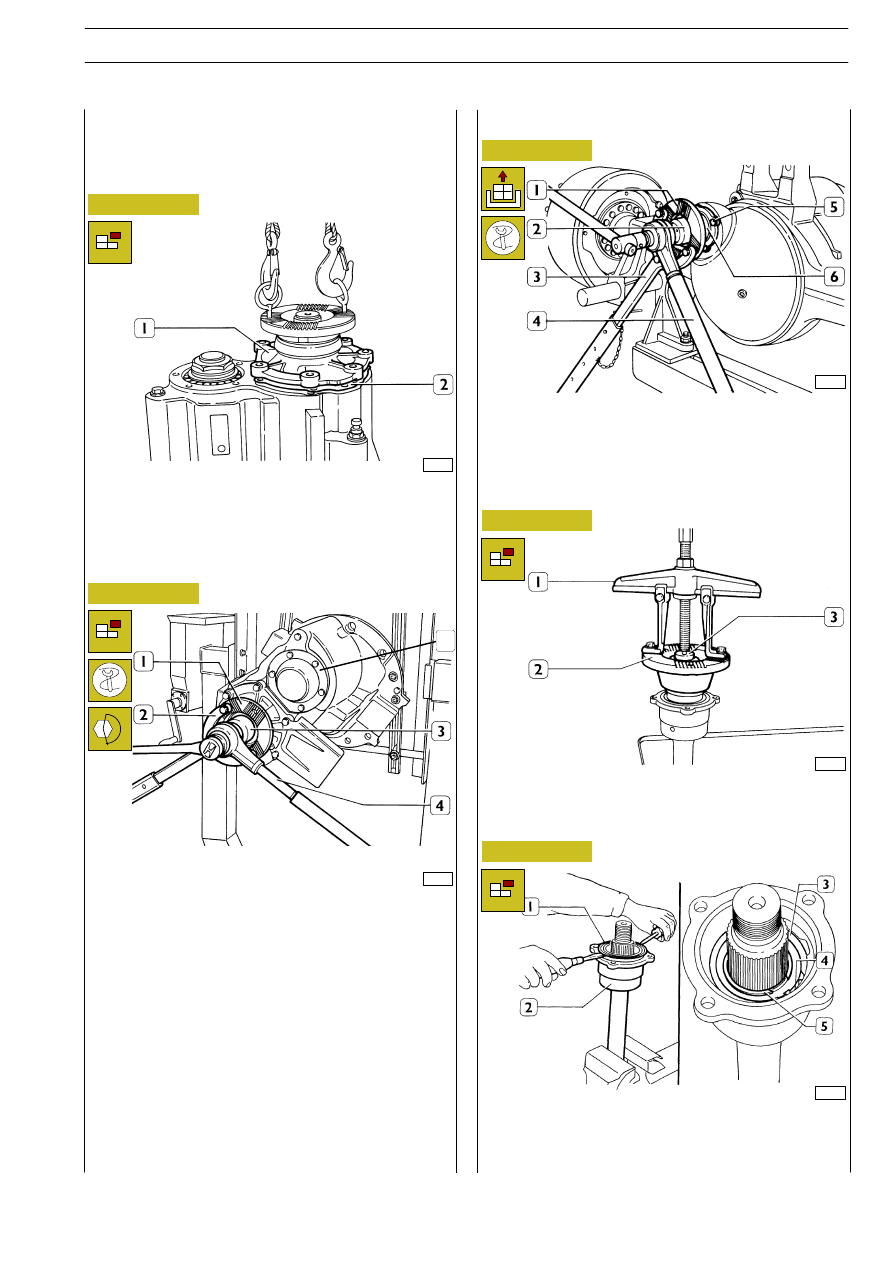 1
2

1
2
3
4

1
2
3
4
5
6

1
2
3

1
2
3
4
5